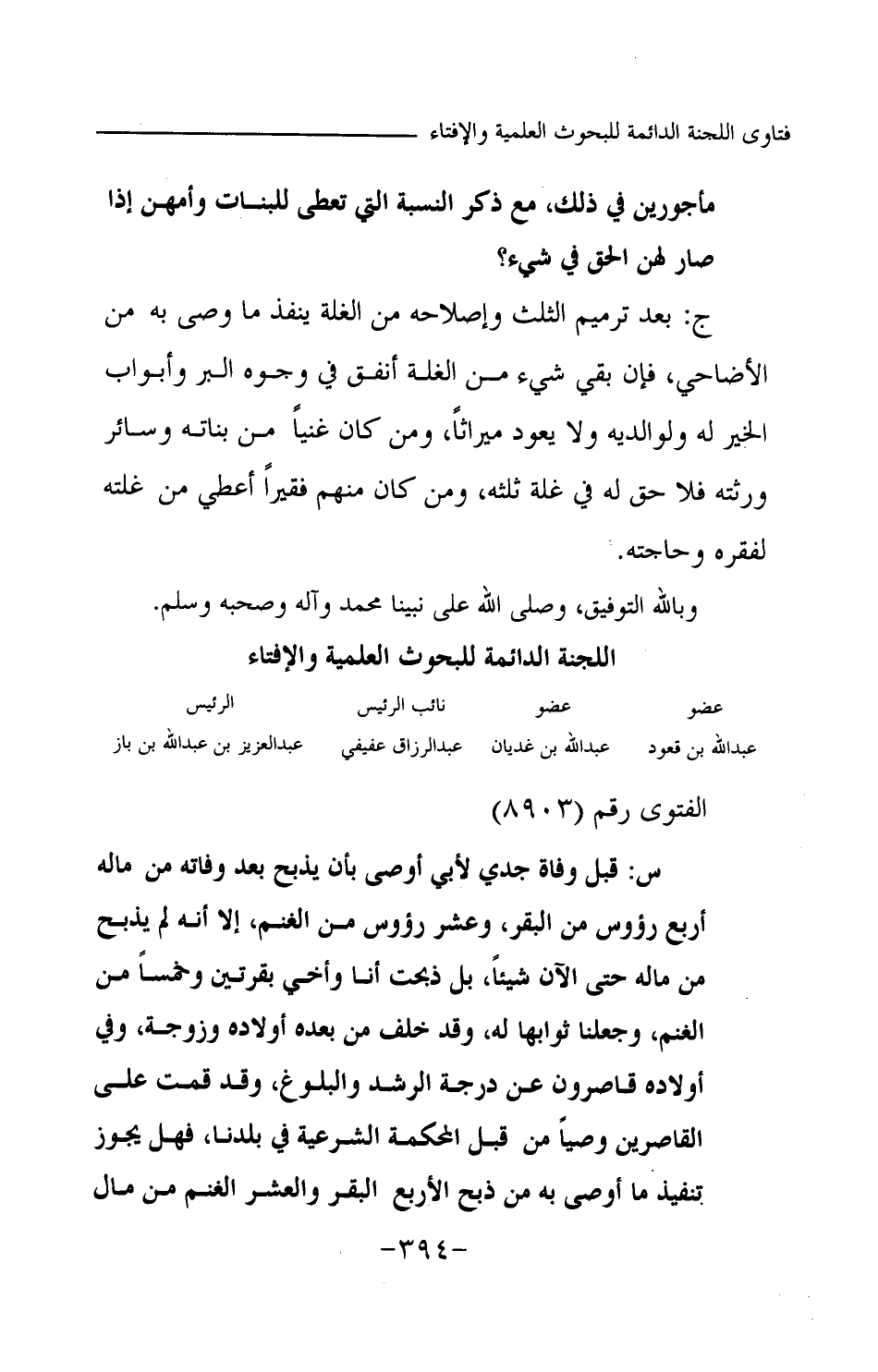 فتاوى اللجنة الدائمة للبحوث العلمية والإفتاء

مأجورين في ذلك، مع ذكر النسبة التي تعطى للبنات وأمهن إذا صار لهن الحق في شيء؟

ج: بعد ترميم الثلث وإصلاحه من الغلة ينفذ ما وصى به من الأضاحي، فإن بقي شيء من الغلة أنفق في وجوه البر وأبواب الخير له ولوالديه ولا يعود ميراثاً، ومن كان غنياً من بناته وسائر ورثته فلا حق له في غلة ثلثه، ومن كان منهم فقيراً أعطي من غلته لفقره وحاجته.

وبالله التوفيق، وصلى الله على نبينا محمد وآله وصحبه وسلم.

اللجنة الدائمة للبحوث العلمية والإفتاء

| عضو | عضو | نائب الرئيس | الرئيس |
|---|---|---|---|
| عبدالله بن قعود | عبدالله بن غديان | عبدالرزاق عفيفي | عبدالعزيز بن عبدالله بن باز |

الفتوى رقم (٨٩٠٣)

س: قبل وفاة جدي لأبي أوصى بأن يذبح بعد وفاته من ماله أربع رؤوس من البقر، وعشر رؤوس من الغنم، إلا أنه لم يذبح من ماله حتى الآن شيئاً، بل ذبحت أنا وأخي بقرتين وخمساً من الغنم، وجعلنا ثوابها له، وقد خلف من بعده أولاده وزوجة، وفي أولاده قاصرون عن درجة الرشد والبلوغ، وقد قمت على القاصرين وصياً من قبل المحكمة الشرعية في بلدنا، فهل يجوز تنفيذ ما أوصى به من ذبح الأربع البقر والعشر الغنم من مال

-٣٩٤-